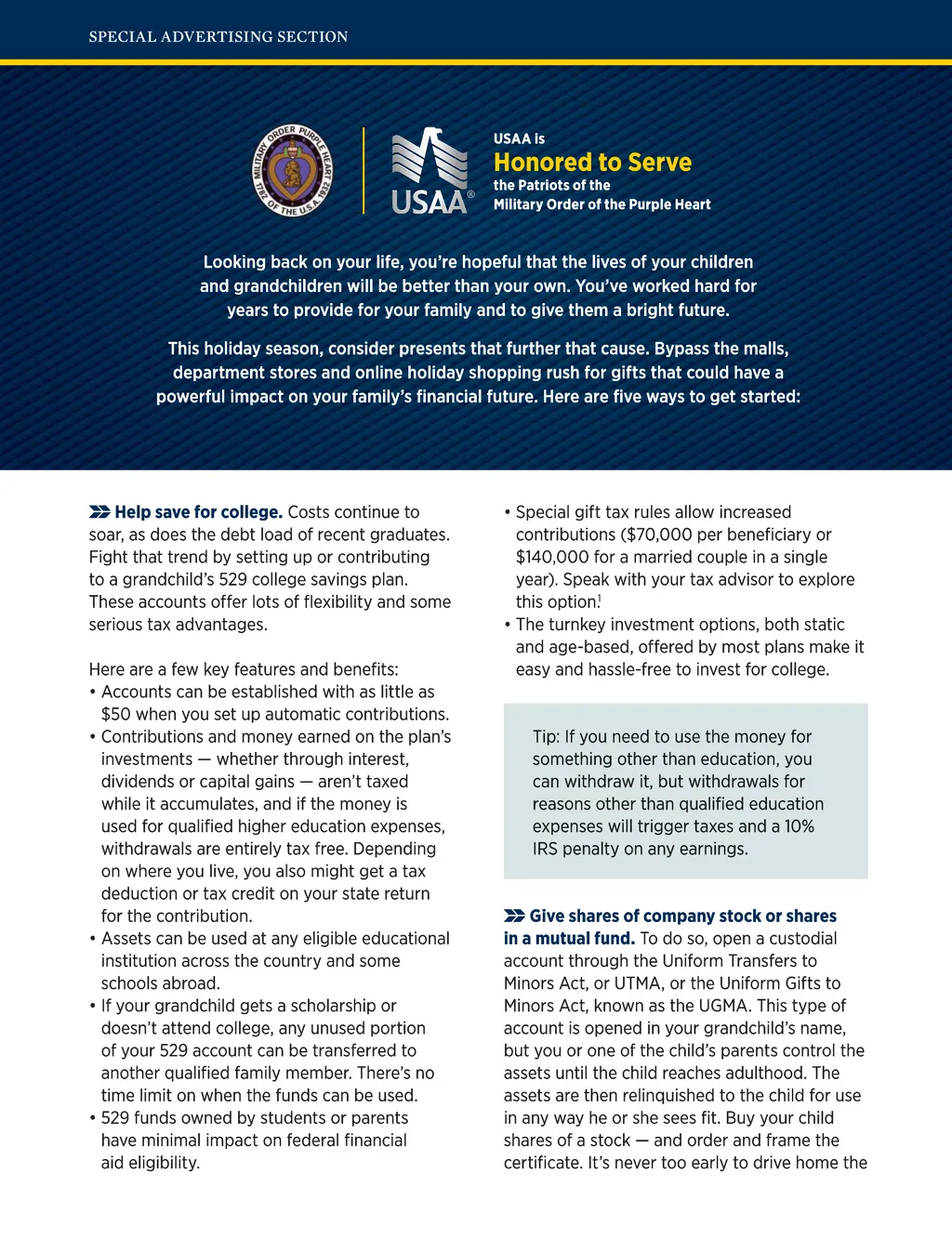 SPECIAL ADVERTISING SECTION

MILITARY ORDER PURPLE HEART OF THE U.S.A. 1932

USAA®

USAA is
Honored to Serve
the Patriots of the
Military Order of the Purple Heart

Looking back on your life, you're hopeful that the lives of your children and grandchildren will be better than your own. You've worked hard for years to provide for your family and to give them a bright future.

This holiday season, consider presents that further that cause. Bypass the malls, department stores and online holiday shopping rush for gifts that could have a powerful impact on your family's financial future. Here are five ways to get started:

Help save for college. Costs continue to soar, as does the debt load of recent graduates. Fight that trend by setting up or contributing to a grandchild's 529 college savings plan. These accounts offer lots of flexibility and some serious tax advantages.

Here are a few key features and benefits:
• Accounts can be established with as little as $50 when you set up automatic contributions.
• Contributions and money earned on the plan's investments — whether through interest, dividends or capital gains — aren't taxed while it accumulates, and if the money is used for qualified higher education expenses, withdrawals are entirely tax free. Depending on where you live, you also might get a tax deduction or tax credit on your state return for the contribution.
• Assets can be used at any eligible educational institution across the country and some schools abroad.
• If your grandchild gets a scholarship or doesn't attend college, any unused portion of your 529 account can be transferred to another qualified family member. There's no time limit on when the funds can be used.
• 529 funds owned by students or parents have minimal impact on federal financial aid eligibility.
• Special gift tax rules allow increased contributions ($70,000 per beneficiary or $140,000 for a married couple in a single year). Speak with your tax advisor to explore this option.$^1$
• The turnkey investment options, both static and age-based, offered by most plans make it easy and hassle-free to invest for college.

Tip: If you need to use the money for something other than education, you can withdraw it, but withdrawals for reasons other than qualified education expenses will trigger taxes and a 10% IRS penalty on any earnings.

Give shares of company stock or shares in a mutual fund. To do so, open a custodial account through the Uniform Transfers to Minors Act, or UTMA, or the Uniform Gifts to Minors Act, known as the UGMA. This type of account is opened in your grandchild's name, but you or one of the child's parents control the assets until the child reaches adulthood. The assets are then relinquished to the child for use in any way he or she sees fit. Buy your child shares of a stock — and order and frame the certificate. It's never too early to drive home the